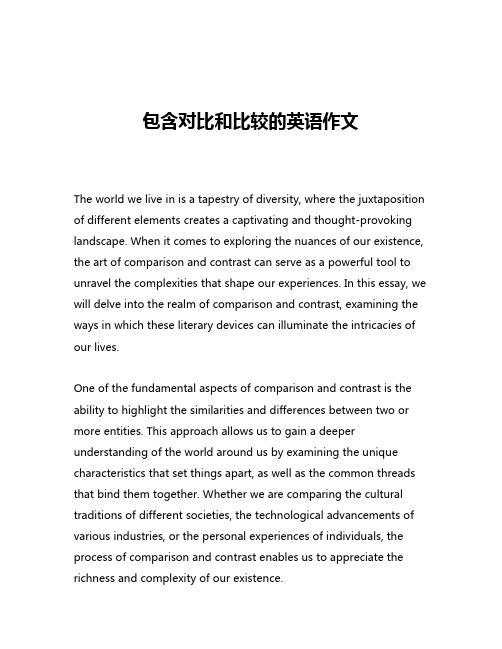 包含对比和比较的英语作文

The world we live in is a tapestry of diversity, where the juxtaposition of different elements creates a captivating and thought-provoking landscape. When it comes to exploring the nuances of our existence, the art of comparison and contrast can serve as a powerful tool to unravel the complexities that shape our experiences. In this essay, we will delve into the realm of comparison and contrast, examining the ways in which these literary devices can illuminate the intricacies of our lives.

One of the fundamental aspects of comparison and contrast is the ability to highlight the similarities and differences between two or more entities. This approach allows us to gain a deeper understanding of the world around us by examining the unique characteristics that set things apart, as well as the common threads that bind them together. Whether we are comparing the cultural traditions of different societies, the technological advancements of various industries, or the personal experiences of individuals, the process of comparison and contrast enables us to appreciate the richness and complexity of our existence.